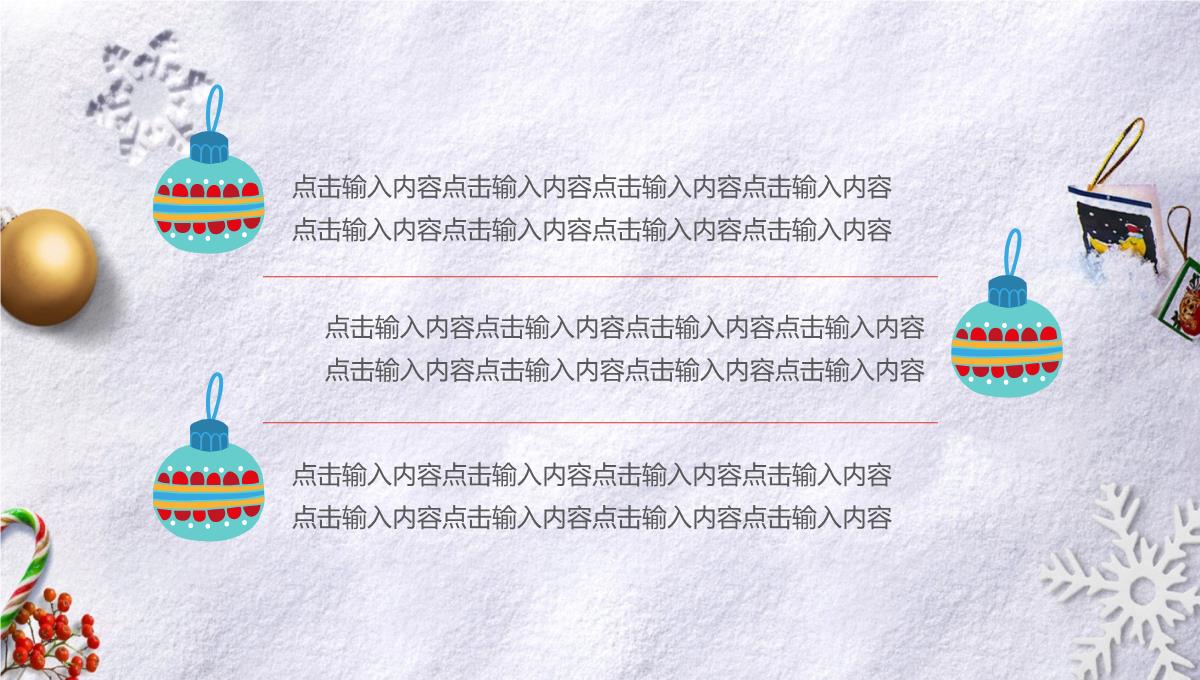 点击输入内容点击输入内容点击输入内容点击输入内容
点击输入内容点击输入内容点击输入内容点击输入内容

点击输入内容点击输入内容点击输入内容点击输入内容
点击输入内容点击输入内容点击输入内容点击输入内容

点击输入内容点击输入内容点击输入内容点击输入内容
点击输入内容点击输入内容点击输入内容点击输入内容